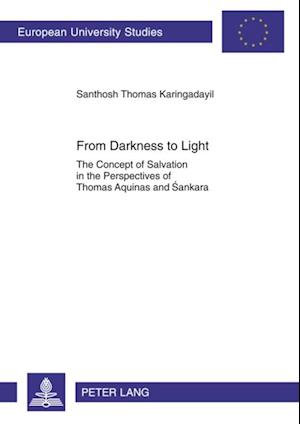 European University Studies

Santhosh Thomas Karingadayil

From Darkness to Light

The Concept of Salvation in the Perspectives of Thomas Aquinas and Śankara

PETER LANG